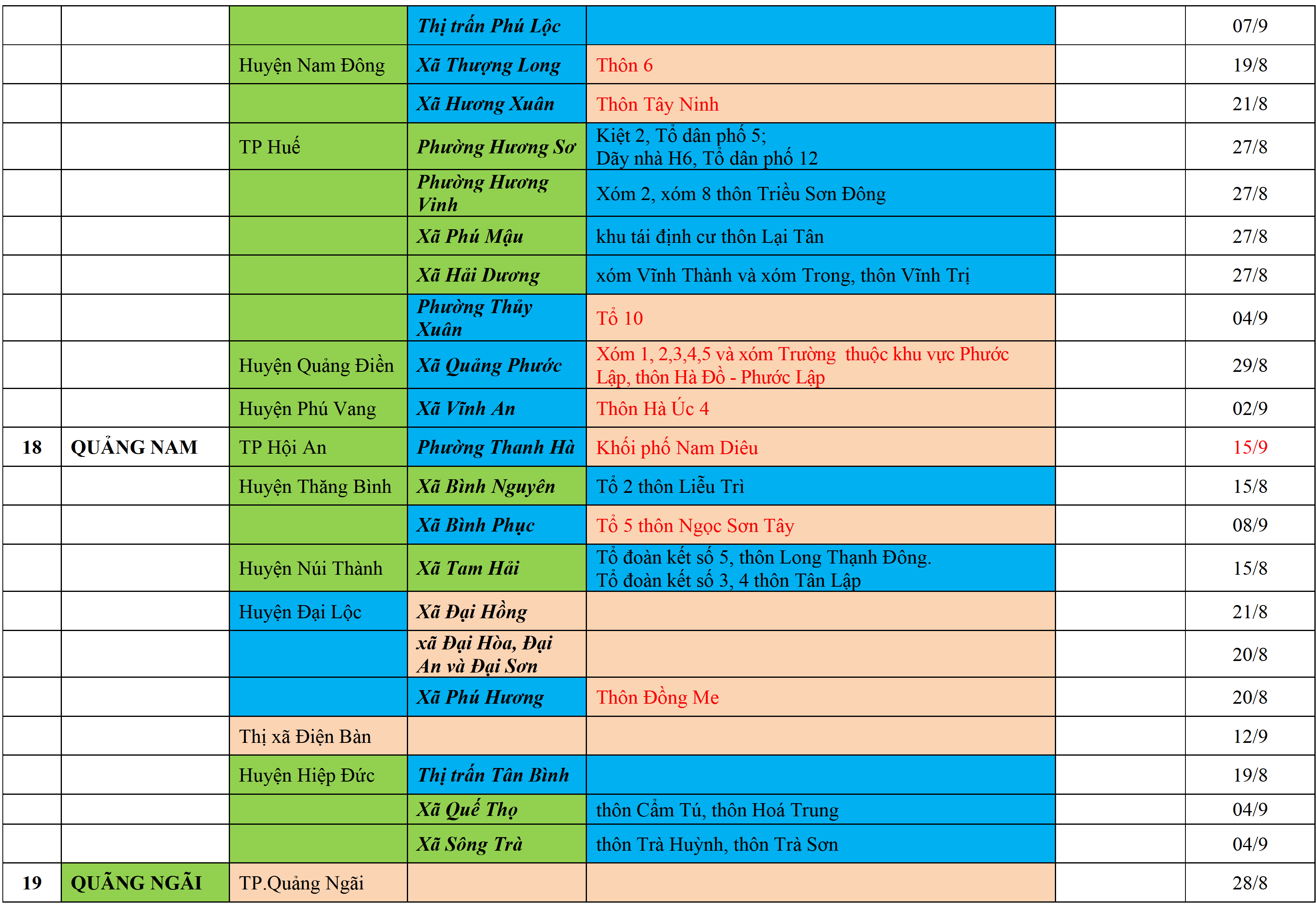 |  |  |  |  |  |  |  |
|---|---|---|---|---|---|---|
|  |  |  | Thị trấn Phú Lộc |  |  | 07/9 |
|  |  | Huyện Nam Đông | Xã Thượng Long | Thôn 6 |  | 19/8 |
|  |  |  | Xã Hương Xuân | Thôn Tây Ninh |  | 21/8 |
|  |  | TP Huế | Phường Hương Sơ | Kiệt 2, Tổ dân phố 5; Dãy nhà H6, Tổ dân phố 12 |  | 27/8 |
|  |  |  | Phường Hương Vinh | Xóm 2, xóm 8 thôn Triều Sơn Đông |  | 27/8 |
|  |  |  | Xã Phú Mậu | khu tái định cư thôn Lại Tân |  | 27/8 |
|  |  |  | Xã Hải Dương | xóm Vĩnh Thành và xóm Trong, thôn Vĩnh Trị |  | 27/8 |
|  |  |  | Phường Thủy Xuân | Tổ 10 |  | 04/9 |
|  |  | Huyện Quảng Điền | Xã Quảng Phước | Xóm 1, 2,3,4,5 và xóm Trường  thuộc khu vực Phước Lập, thôn Hà Đồ - Phước Lập |  | 29/8 |
|  |  | Huyện Phú Vang | Xã Vĩnh An | Thôn Hà Úc 4 |  | 02/9 |
| 18 | QUẢNG NAM | TP Hội An | Phường Thanh Hà | Khối phố Nam Diêu |  | 15/9 |
|  |  | Huyện Thăng Bình | Xã Bình Nguyên | Tổ 2 thôn Liễu Trì |  | 15/8 |
|  |  |  | Xã Bình Phục | Tổ 5 thôn Ngọc Sơn Tây |  | 08/9 |
|  |  | Huyện Núi Thành | Xã Tam Hải | Tổ đoàn kết số 5, thôn Long Thạnh Đông. Tổ đoàn kết số 3, 4 thôn Tân Lập |  | 15/8 |
|  |  | Huyện Đại Lộc | Xã Đại Hồng |  |  | 21/8 |
|  |  |  | xã Đại Hòa, Đại An và Đại Sơn |  |  | 20/8 |
|  |  |  | Xã Phú Hương | Thôn Đồng Me |  | 20/8 |
|  |  | Thị xã Điện Bàn |  |  |  | 12/9 |
|  |  | Huyện Hiệp Đức | Thị trấn Tân Bình |  |  | 19/8 |
|  |  |  | Xã Quế Thọ | thôn Cẩm Tú, thôn Hoá Trung |  | 04/9 |
|  |  |  | Xã Sông Trà | thôn Trà Huỳnh, thôn Trà Sơn |  | 04/9 |
| 19 | QUÃNG NGÃI | TP.Quảng Ngãi |  |  |  | 28/8 |